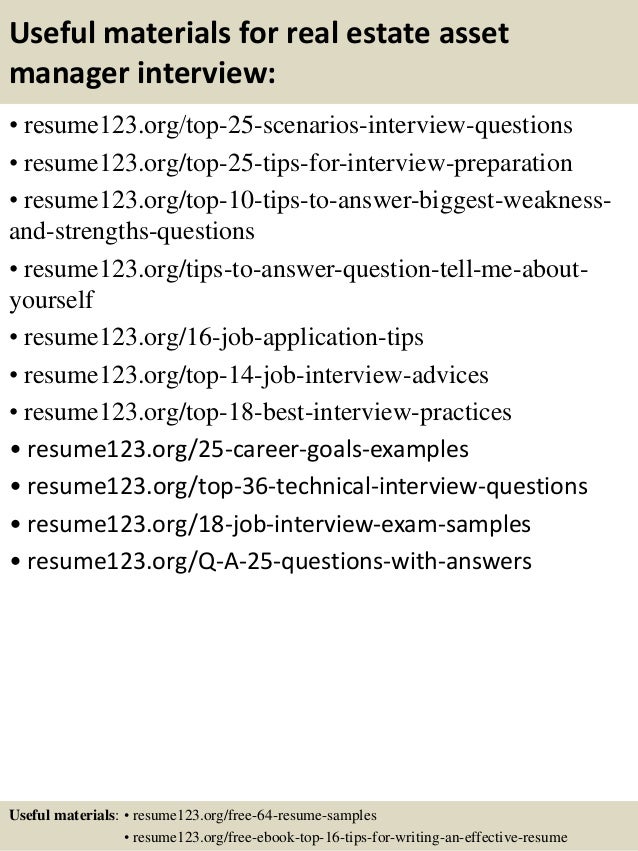 Useful materials for real estate asset manager interview:

• resume123.org/top-25-scenarios-interview-questions
• resume123.org/top-25-tips-for-interview-preparation
• resume123.org/top-10-tips-to-answer-biggest-weakness-and-strengths-questions
• resume123.org/tips-to-answer-question-tell-me-about-yourself
• resume123.org/16-job-application-tips
• resume123.org/top-14-job-interview-advices
• resume123.org/top-18-best-interview-practices
• resume123.org/25-career-goals-examples
• resume123.org/top-36-technical-interview-questions
• resume123.org/18-job-interview-exam-samples
• resume123.org/Q-A-25-questions-with-answers

Useful materials: • resume123.org/free-64-resume-samples
• resume123.org/free-ebook-top-16-tips-for-writing-an-effective-resume